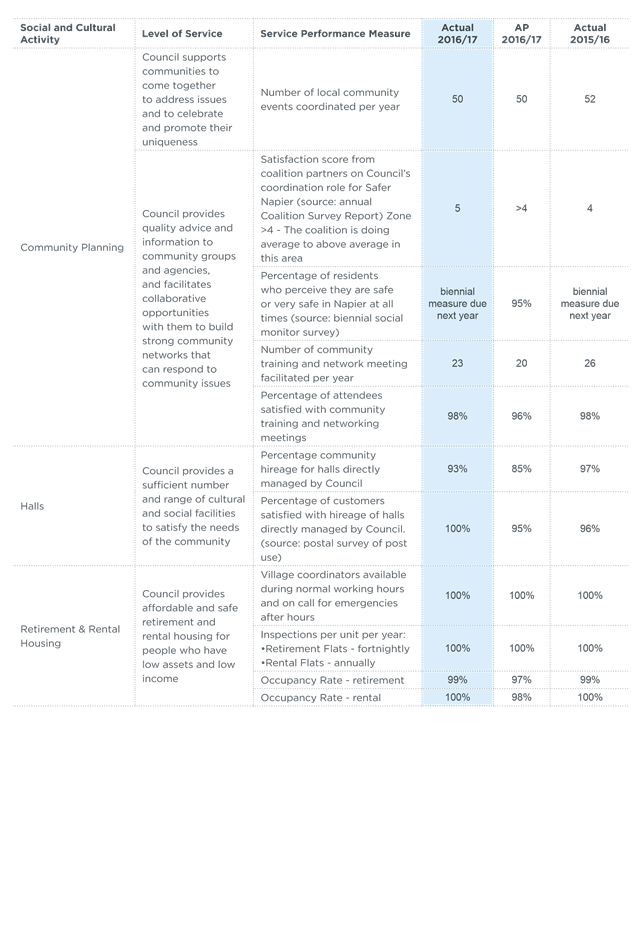 | Social and Cultural Activity | Level of Service | Service Performance Measure | Actual 2016/17 | AP 2016/17 | Actual 2015/16 |
|---|---|---|---|---|---|
| Community Planning | Council supports communities to come together to address issues and to celebrate and promote their uniqueness | Number of local community events coordinated per year | 50 | 50 | 52 |
| | Council provides quality advice and information to community groups and agencies, and facilitates collaborative opportunities with them to build strong community networks that can respond to community issues | Satisfaction score from coalition partners on Council's coordination role for Safer Napier (source: annual Coalition Survey Report) Zone >4 - The coalition is doing average to above average in this area | 5 | >4 | 4 |
| | | Percentage of residents who perceive they are safe or very safe in Napier at all times (source: biennial social monitor survey) | biennial measure due next year | 95% | biennial measure due next year |
| | | Number of community training and network meeting facilitated per year | 23 | 20 | 26 |
| | | Percentage of attendees satisfied with community training and networking meetings | 98% | 96% | 98% |
| Halls | Council provides a sufficient number and range of cultural and social facilities to satisfy the needs of the community | Percentage community hireage for halls directly managed by Council | 93% | 85% | 97% |
| | | Percentage of customers satisfied with hireage of halls directly managed by Council. (source: postal survey of post use) | 100% | 95% | 96% |
| Retirement & Rental Housing | Council provides affordable and safe retirement and rental housing for people who have low assets and low income | Village coordinators available during normal working hours and on call for emergencies after hours | 100% | 100% | 100% |
| | | Inspections per unit per year: •Retirement Flats - fortnightly •Rental Flats - annually | 100% | 100% | 100% |
| | | Occupancy Rate - retirement | 99% | 97% | 99% |
| | | Occupancy Rate - rental | 100% | 98% | 100% |